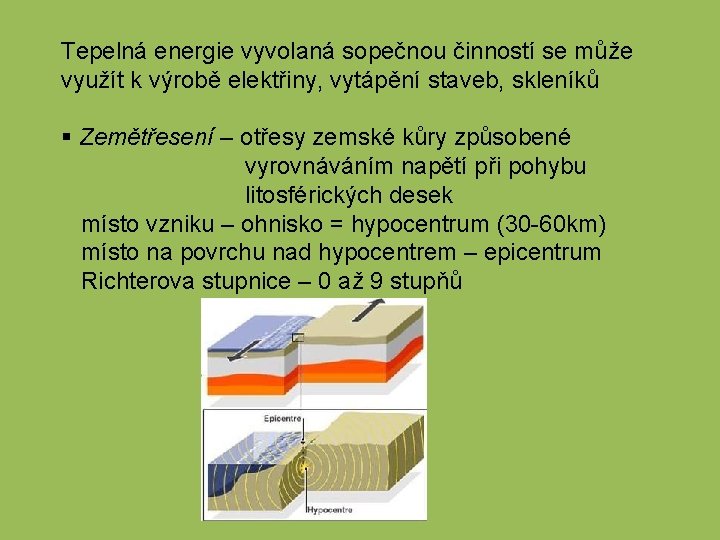 Tepelná energie vyvolaná sopečnou činností se může využít k výrobě elektřiny, vytápění staveb, skleníků

▪ Zemětřesení – otřesy zemské kůry způsobené vyrovnáváním napětí při pohybu litosférických desek
místo vzniku – ohnisko = hypocentrum (30-60km)
místo na povrchu nad hypocentrem – epicentrum
Richterova stupnice – 0 až 9 stupňů

Epicentre

Hypocentre